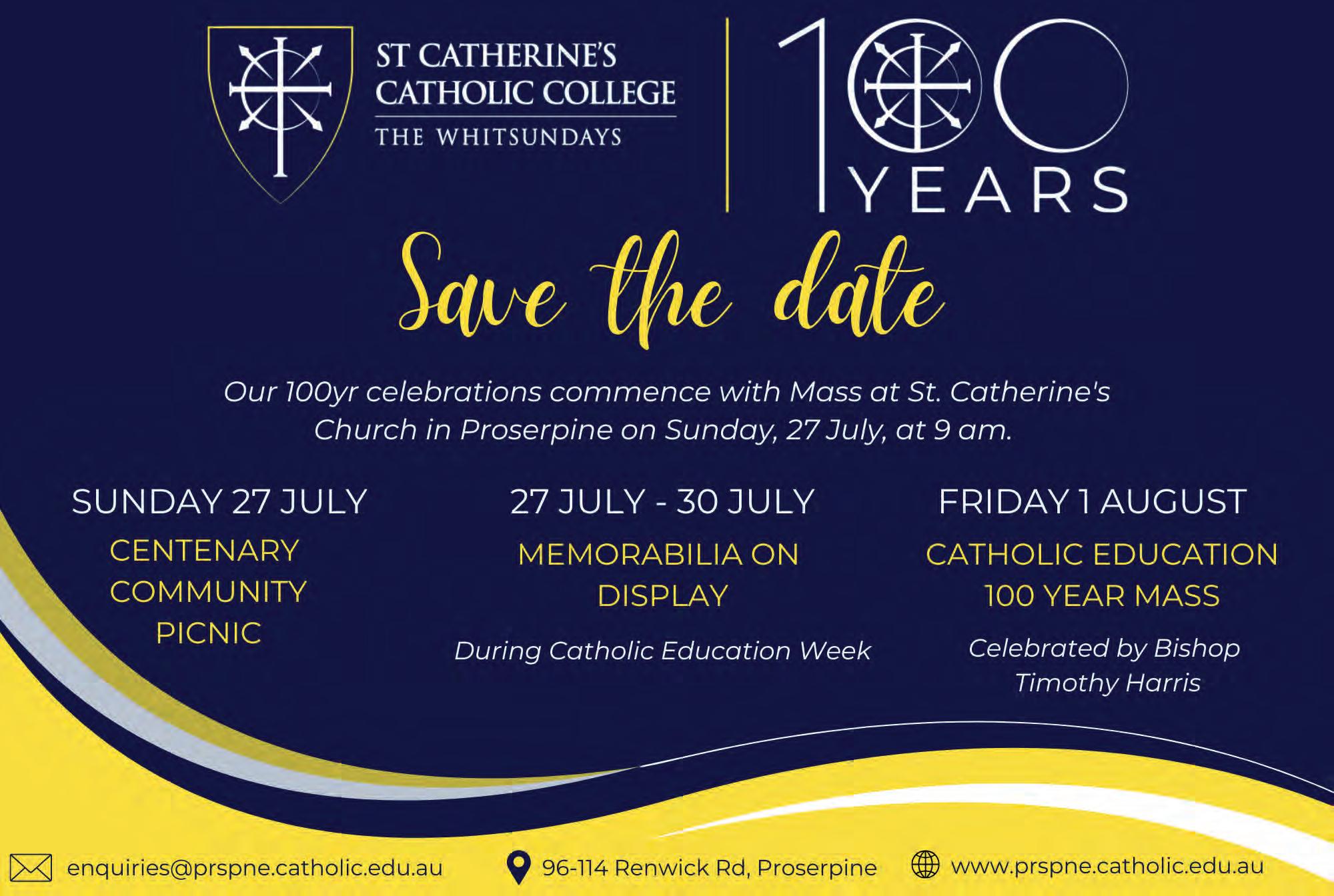 ST CATHERINE'S
CATHOLIC COLLEGE
THE WHITSUNDAYS

100
YEARS

Save the date

Our 100yr celebrations commence with Mass at St. Catherine's Church in Proserpine on Sunday, 27 July, at 9 am.

SUNDAY 27 JULY
CENTENARY
COMMUNITY
PICNIC

27 JULY - 30 JULY
MEMORABILIA ON
DISPLAY
During Catholic Education Week

FRIDAY 1 AUGUST
CATHOLIC EDUCATION
100 YEAR MASS
Celebrated by Bishop
Timothy Harris

enquiries@prspne.catholic.edu.au
96-114 Renwick Rd, Proserpine
www.prspne.catholic.edu.au